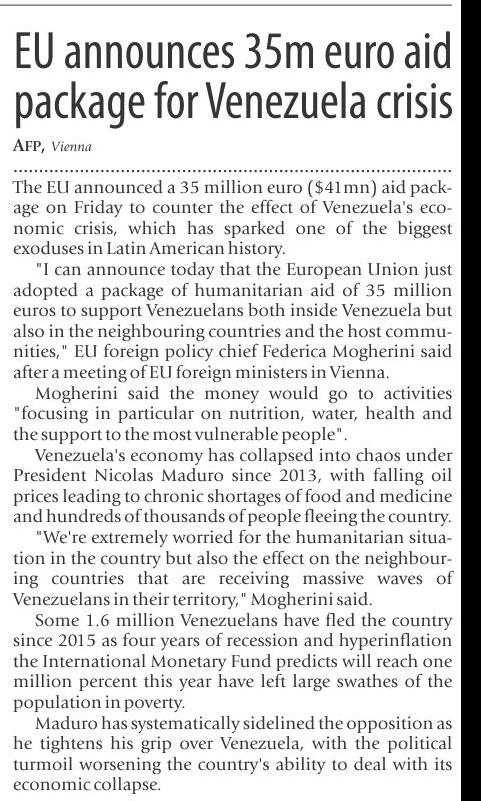 EU announces 35m euro aid package for Venezuela crisis

AFP, Vienna

The EU announced a 35 million euro ($41mn) aid package on Friday to counter the effect of Venezuela's economic crisis, which has sparked one of the biggest exoduses in Latin American history.

"I can announce today that the European Union just adopted a package of humanitarian aid of 35 million euros to support Venezuelans both inside Venezuela but also in the neighbouring countries and the host communities," EU foreign policy chief Federica Mogherini said after a meeting of EU foreign ministers in Vienna.

Mogherini said the money would go to activities "focusing in particular on nutrition, water, health and the support to the most vulnerable people".

Venezuela's economy has collapsed into chaos under President Nicolas Maduro since 2013, with falling oil prices leading to chronic shortages of food and medicine and hundreds of thousands of people fleeing the country.

"We're extremely worried for the humanitarian situation in the country but also the effect on the neighbouring countries that are receiving massive waves of Venezuelans in their territory," Mogherini said.

Some 1.6 million Venezuelans have fled the country since 2015 as four years of recession and hyperinflation the International Monetary Fund predicts will reach one million percent this year have left large swathes of the population in poverty.

Maduro has systematically sidelined the opposition as he tightens his grip over Venezuela, with the political turmoil worsening the country's ability to deal with its economic collapse.